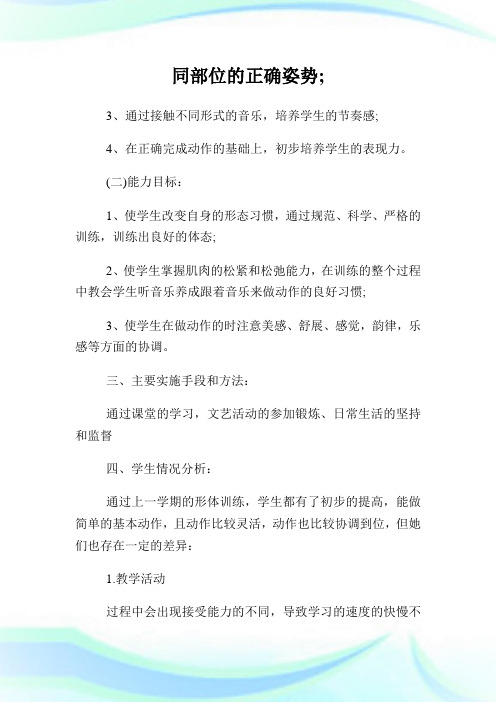 同部位的正确姿势;

3、通过接触不同形式的音乐，培养学生的节奏感;

4、在正确完成动作的基础上，初步培养学生的表现力。

(二)能力目标:

1、使学生改变自身的形态习惯，通过规范、科学、严格的训练，训练出良好的体态;

2、使学生掌握肌肉的松紧和松弛能力，在训练的整个过程中教会学生听音乐养成跟着音乐来做动作的良好习惯;

3、使学生在做动作的时注意美感、舒展、感觉，韵律，乐感等方面的协调。

三、主要实施手段和方法:

通过课堂的学习，文艺活动的参加锻炼、日常生活的坚持和监督

四、学生情况分析:

通过上一学期的形体训练，学生都有了初步的提高，能做简单的基本动作，且动作比较灵活，动作也比较协调到位，但她们也存在一定的差异:

1.教学活动

过程中会出现接受能力的不同，导致学习的速度的快慢不